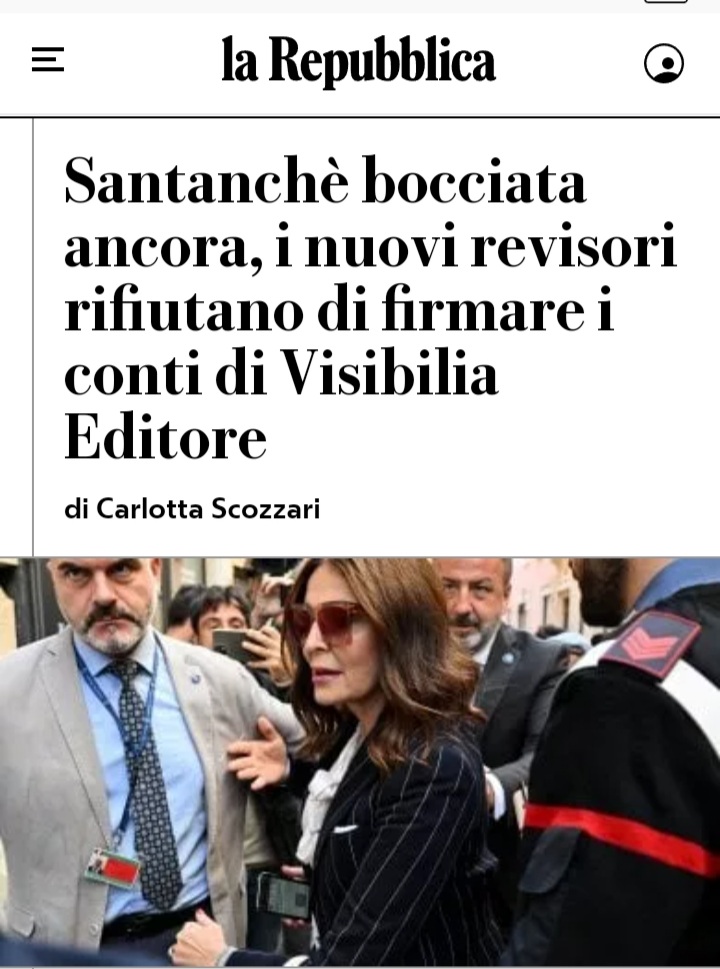 la Repubblica

Santanchè bocciata ancora, i nuovi revisori rifiutano di firmare i conti di Visibilia Editore

di Carlotta Scozzari